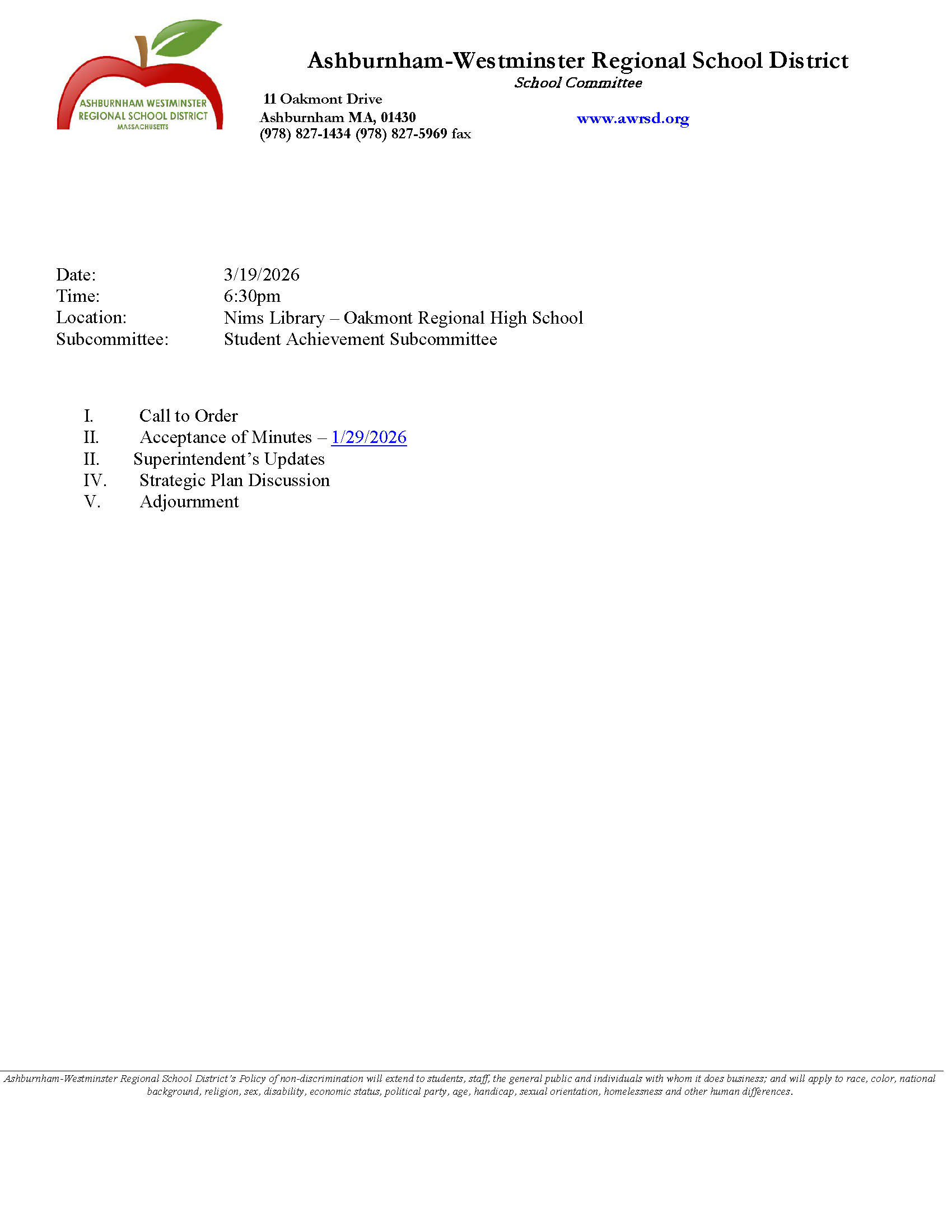 ASHBURNHAM WESTMINSTER REGIONAL SCHOOL DISTRICT MASSACHUSETTS

Ashburnham-Westminster Regional School District
School Committee

11 Oakmont Drive
Ashburnham MA, 01430
(978) 827-1434 (978) 827-5969 fax

www.awrsd.org

Date: 3/19/2026
Time: 6:30pm
Location: Nims Library – Oakmont Regional High School
Subcommittee: Student Achievement Subcommittee

I. Call to Order
II. Acceptance of Minutes – 1/29/2026
II. Superintendent's Updates
IV. Strategic Plan Discussion
V. Adjournment

Ashburnham-Westminster Regional School District's Policy of non-discrimination will extend to students, staff, the general public and individuals with whom it does business; and will apply to race, color, national background, religion, sex, disability, economic status, political party, age, handicap, sexual orientation, homelessness and other human differences.